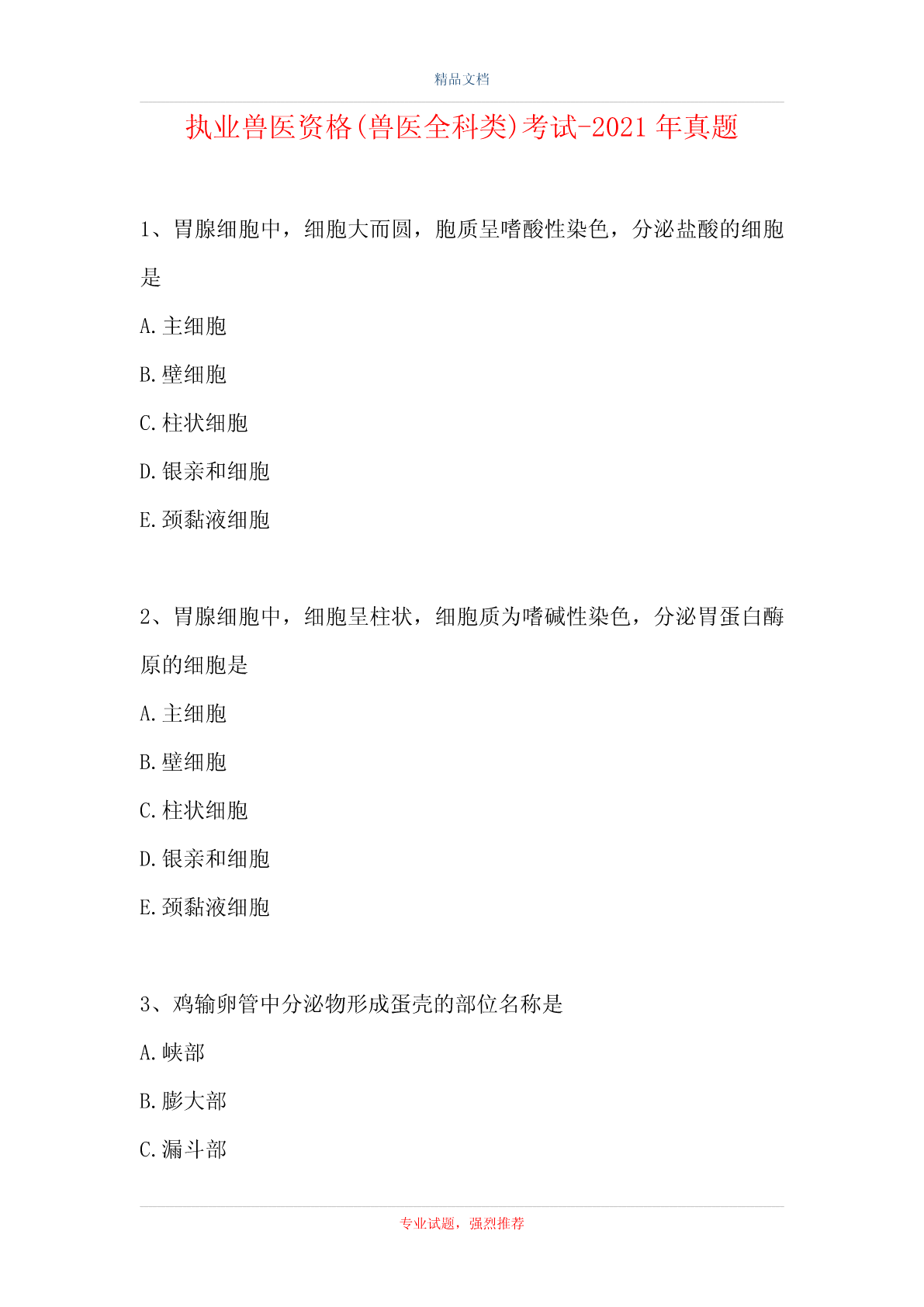 精品文档

执业兽医资格(兽医全科类)考试-2021年真题

1、胃腺细胞中，细胞大而圆，胞质呈嗜酸性染色，分泌盐酸的细胞是

A.主细胞

B.壁细胞

C.柱状细胞

D.银亲和细胞

E.颈黏液细胞

2、胃腺细胞中，细胞呈柱状，细胞质为嗜碱性染色，分泌胃蛋白酶原的细胞是

A.主细胞

B.壁细胞

C.柱状细胞

D.银亲和细胞

E.颈黏液细胞

3、鸡输卵管中分泌物形成蛋壳的部位名称是

A.峡部

B.膨大部

C.漏斗部

专业试题，强烈推荐